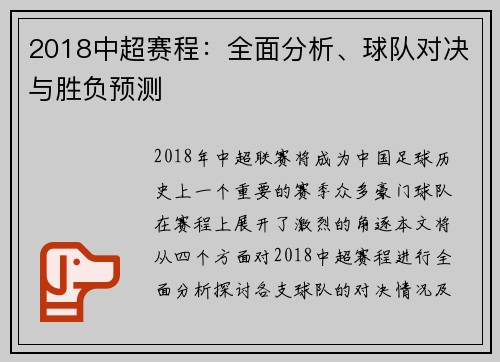 2018中超赛程：全面分析、球队对决与胜负预测

2018年中超联赛将成为中国足球历史上一个重要的赛季众多豪门球队在赛程上展开了激烈的角逐本文将从四个方面对2018中超赛程进行全面分析探讨各支球队的对决情况及